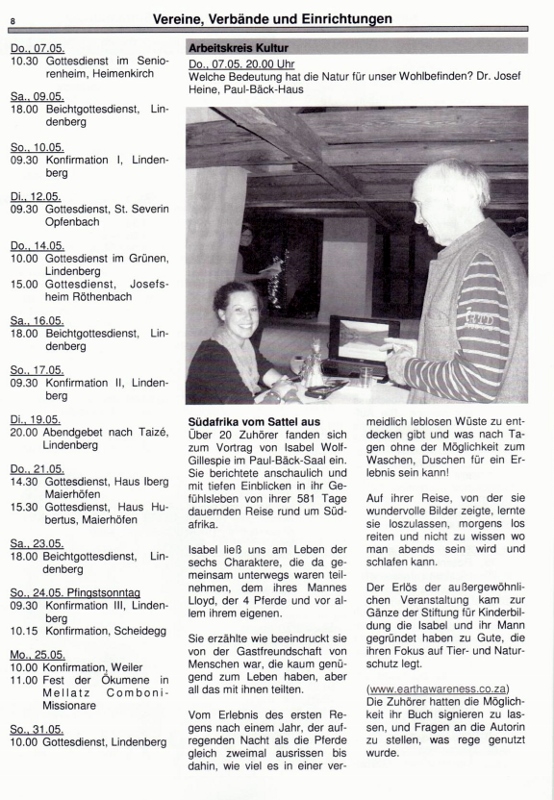 8

Vereine, Verbände und Einrichtungen

Do., 07.05.
10.30 Gottesdienst im Seniorenheim, Heimenkirch

Sa., 09.05.
18.00 Beichtgottesdienst, Lindenberg

So., 10.05.
09.30 Konfirmation I, Lindenberg

Di., 12.05.
09.30 Gottesdienst, St. Severin Opfenbach

Do., 14.05.
10.00 Gottesdienst im Grünen, Lindenberg
15.00 Gottesdienst, Josefsheim Röthenbach

Sa., 16.05.
18.00 Beichtgottesdienst, Lindenberg

So., 17.05.
09.30 Konfirmation II, Lindenberg

Di., 19.05.
20.00 Abendgebet nach Taizé, Lindenberg

Do., 21.05.
14.30 Gottesdienst, Haus Iberg Maierhöfen
15.30 Gottesdienst, Haus Hubertus, Maierhöfen

Sa., 23.05.
18.00 Beichtgottesdienst, Lindenberg

So., 24.05. Pfingstsonntag
09.30 Konfirmation III, Lindenberg
10.15 Konfirmation, Scheidegg

Mo., 25.05.
10.00 Konfirmation, Weiler
11.00 Fest der Ökumene in Mellatz Comboni-Missionare

So., 31.05.
10.00 Gottesdienst, Lindenberg

Arbeitskreis Kultur
Do., 07.05. 20.00 Uhr
Welche Bedeutung hat die Natur für unser Wohlbefinden? Dr. Josef Heine, Paul-Bäck-Haus

Südafrika vom Sattel aus
Über 20 Zuhörer fanden sich zum Vortrag von Isabel Wolf-Gillespie im Paul-Bäck-Saal ein. Sie berichtete anschaulich und mit tiefen Einblicken in ihr Gefühlsleben von ihrer 581 Tage dauernden Reise rund um Südafrika.

Isabel ließ uns am Leben der sechs Charaktere, die da gemeinsam unterwegs waren teilnehmen, dem ihres Mannes Lloyd, der 4 Pferde und vor allem ihrem eigenen.

Sie erzählte wie beeindruckt sie von der Gastfreundschaft von Menschen war, die kaum genügend zum Leben haben, aber all das mit ihnen teilten.

Vom Erlebnis des ersten Regens nach einem Jahr, der aufregenden Nacht als die Pferde gleich zweimal ausrissen bis dahin, wie viel es in einer vermeidlich leblosen Wüste zu entdecken gibt und was nach Tagen ohne der Möglichkeit zum Waschen, Duschen für ein Erlebnis sein kann!

Auf ihrer Reise, von der sie wundervolle Bilder zeigte, lernte sie loszulassen, morgens los reiten und nicht zu wissen wo man abends sein wird und schlafen kann.

Der Erlös der außergewöhnlichen Veranstaltung kam zur Gänze der Stiftung für Kinderbildung die Isabel und ihr Mann gegründet haben zu Gute, die ihren Fokus auf Tier- und Naturschutz legt.

(www.earthawareness.co.za)
Die Zuhörer hatten die Möglichkeit ihr Buch signieren zu lassen, und Fragen an die Autorin zu stellen, was rege genutzt wurde.